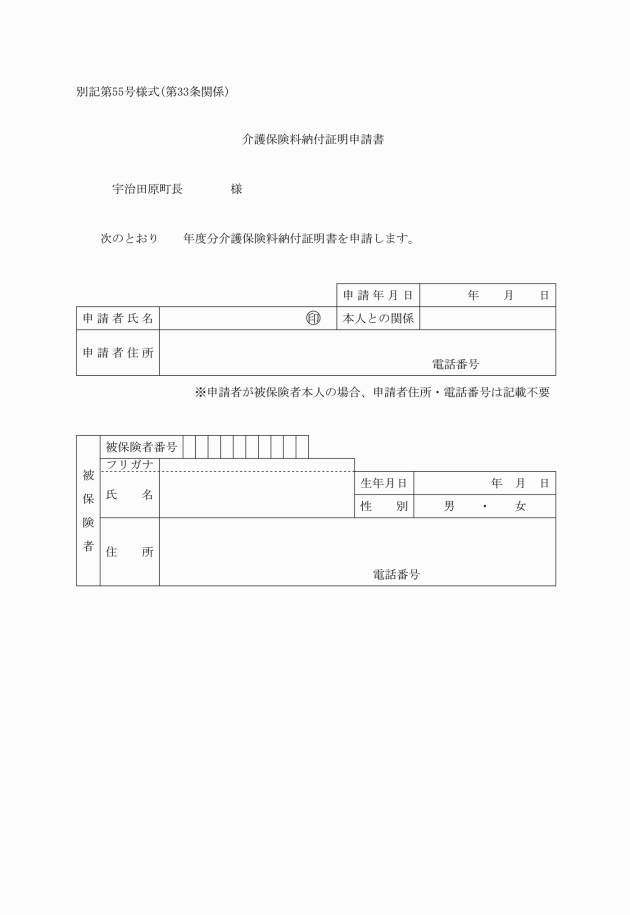 別記第55号様式(第33条関係)

介護保険料納付証明申請書

宇治田原町長　　　様

次のとおり　　年度分介護保険料納付証明書を申請します。

| | | 申請年月日 | 年　月　日 |
|---|---|---|---|
| 申請者氏名 | ㊞ | 本人との関係 | |
| 申請者住所 | 電話番号 | | |

※申請者が被保険者本人の場合、申請者住所・電話番号は記載不要

| 被保険者 | 被保険者番号 | | | |
|---|---|---|---|---|
| | フリガナ | | | |
| | 氏　名 | | 生年月日 | 年　月　日 |
| | | | 性　別 | 男　・　女 |
| | 住　所 | 電話番号 | | |